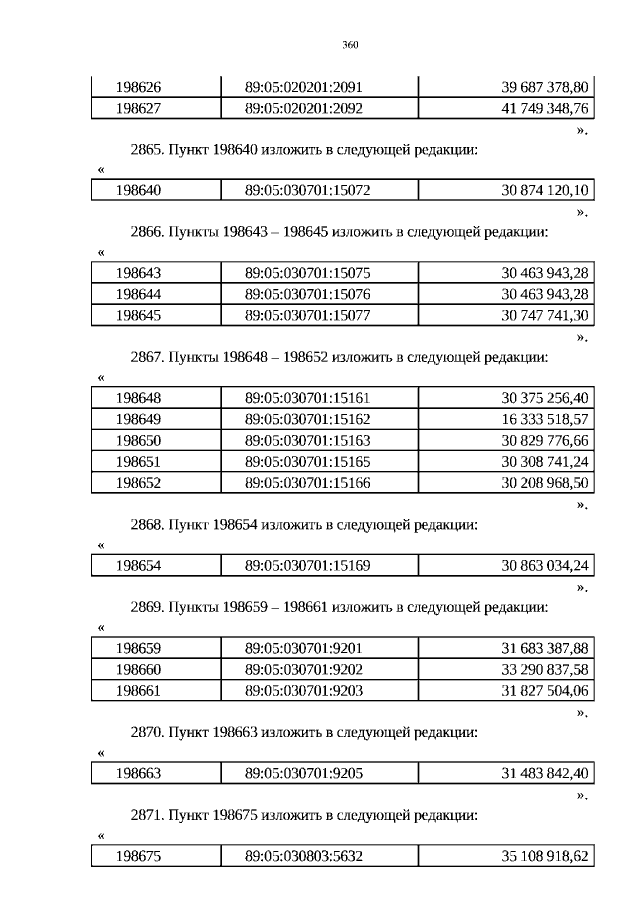 360

| 198626 | 89:05:020201:2091 | 39 687 378,80 |
|---|---|---|
| 198627 | 89:05:020201:2092 | 41 749 348,76 |

».

2865. Пункт 198640 изложить в следующей редакции:

«

| 198640 | 89:05:030701:15072 | 30 874 120,10 |
|---|---|---|

».

2866. Пункты 198643 – 198645 изложить в следующей редакции:

«

| 198643 | 89:05:030701:15075 | 30 463 943,28 |
|---|---|---|
| 198644 | 89:05:030701:15076 | 30 463 943,28 |
| 198645 | 89:05:030701:15077 | 30 747 741,30 |

».

2867. Пункты 198648 – 198652 изложить в следующей редакции:

«

| 198648 | 89:05:030701:15161 | 30 375 256,40 |
|---|---|---|
| 198649 | 89:05:030701:15162 | 16 333 518,57 |
| 198650 | 89:05:030701:15163 | 30 829 776,66 |
| 198651 | 89:05:030701:15165 | 30 308 741,24 |
| 198652 | 89:05:030701:15166 | 30 208 968,50 |

».

2868. Пункт 198654 изложить в следующей редакции:

«

| 198654 | 89:05:030701:15169 | 30 863 034,24 |
|---|---|---|

».

2869. Пункты 198659 – 198661 изложить в следующей редакции:

«

| 198659 | 89:05:030701:9201 | 31 683 387,88 |
|---|---|---|
| 198660 | 89:05:030701:9202 | 33 290 837,58 |
| 198661 | 89:05:030701:9203 | 31 827 504,06 |

».

2870. Пункт 198663 изложить в следующей редакции:

«

| 198663 | 89:05:030701:9205 | 31 483 842,40 |
|---|---|---|

».

2871. Пункт 198675 изложить в следующей редакции:

«

| 198675 | 89:05:030803:5632 | 35 108 918,62 |
|---|---|---|